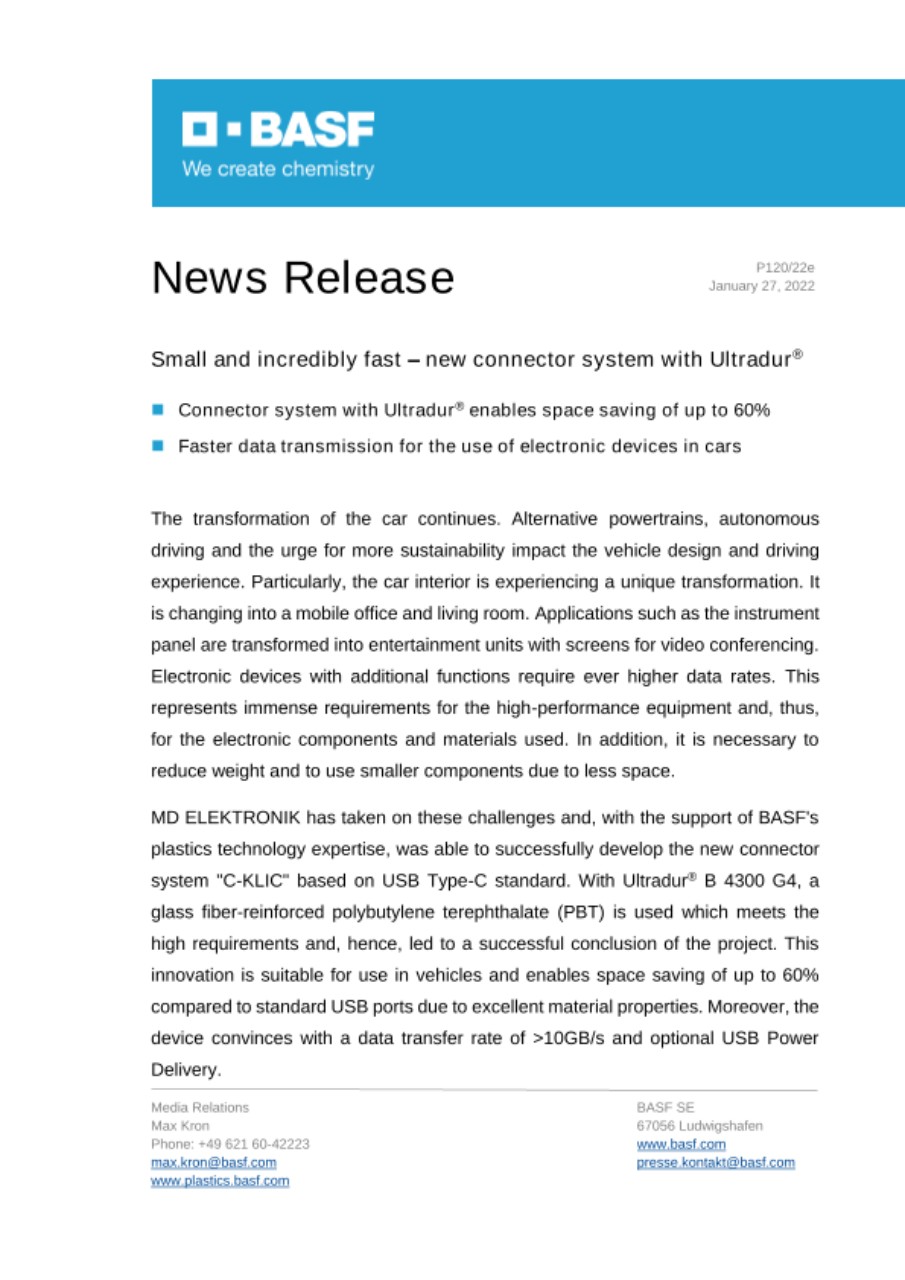 BASF
We create chemistry

News Release

P120/22e
January 27, 2022

Small and incredibly fast – new connector system with Ultradur®

Connector system with Ultradur® enables space saving of up to 60%

Faster data transmission for the use of electronic devices in cars

The transformation of the car continues. Alternative powertrains, autonomous driving and the urge for more sustainability impact the vehicle design and driving experience. Particularly, the car interior is experiencing a unique transformation. It is changing into a mobile office and living room. Applications such as the instrument panel are transformed into entertainment units with screens for video conferencing. Electronic devices with additional functions require ever higher data rates. This represents immense requirements for the high-performance equipment and, thus, for the electronic components and materials used. In addition, it is necessary to reduce weight and to use smaller components due to less space.

MD ELEKTRONIK has taken on these challenges and, with the support of BASF's plastics technology expertise, was able to successfully develop the new connector system "C-KLIC" based on USB Type-C standard. With Ultradur® B 4300 G4, a glass fiber-reinforced polybutylene terephthalate (PBT) is used which meets the high requirements and, hence, led to a successful conclusion of the project. This innovation is suitable for use in vehicles and enables space saving of up to 60% compared to standard USB ports due to excellent material properties. Moreover, the device convinces with a data transfer rate of >10GB/s and optional USB Power Delivery.

Media Relations
Max Kron
Phone: +49 621 60-42223
max.kron@basf.com
www.plastics.basf.com

BASF SE
67056 Ludwigshafen
www.basf.com
presse.kontakt@basf.com